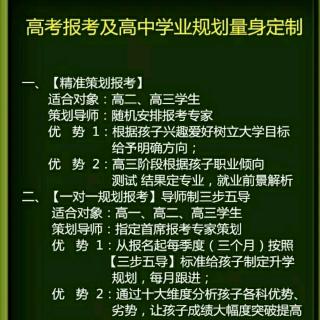 高考报考及高中学业规划量身定制

一、【精准策划报考】
适合对象：高二、高三学生
策划导师：随机安排报考专家
优　势 1：根据孩子兴趣爱好树立大学目标给予明确方向；
优　势 2：高三阶段根据孩子职业倾向测试 结果定专业，就业前景解析
二、【一对一规划报考】导师制三步五导
适合对象：高一、高二、高三学生
策划导师：指定首席报考专家策划
优　势 1：从报名起每季度（三个月）按照【三步五导】标准给孩子制定升学规划，每月跟进；
优　势 2：通过十大维度分析孩子各科优势、劣势，让孩子成绩大幅度突破提高